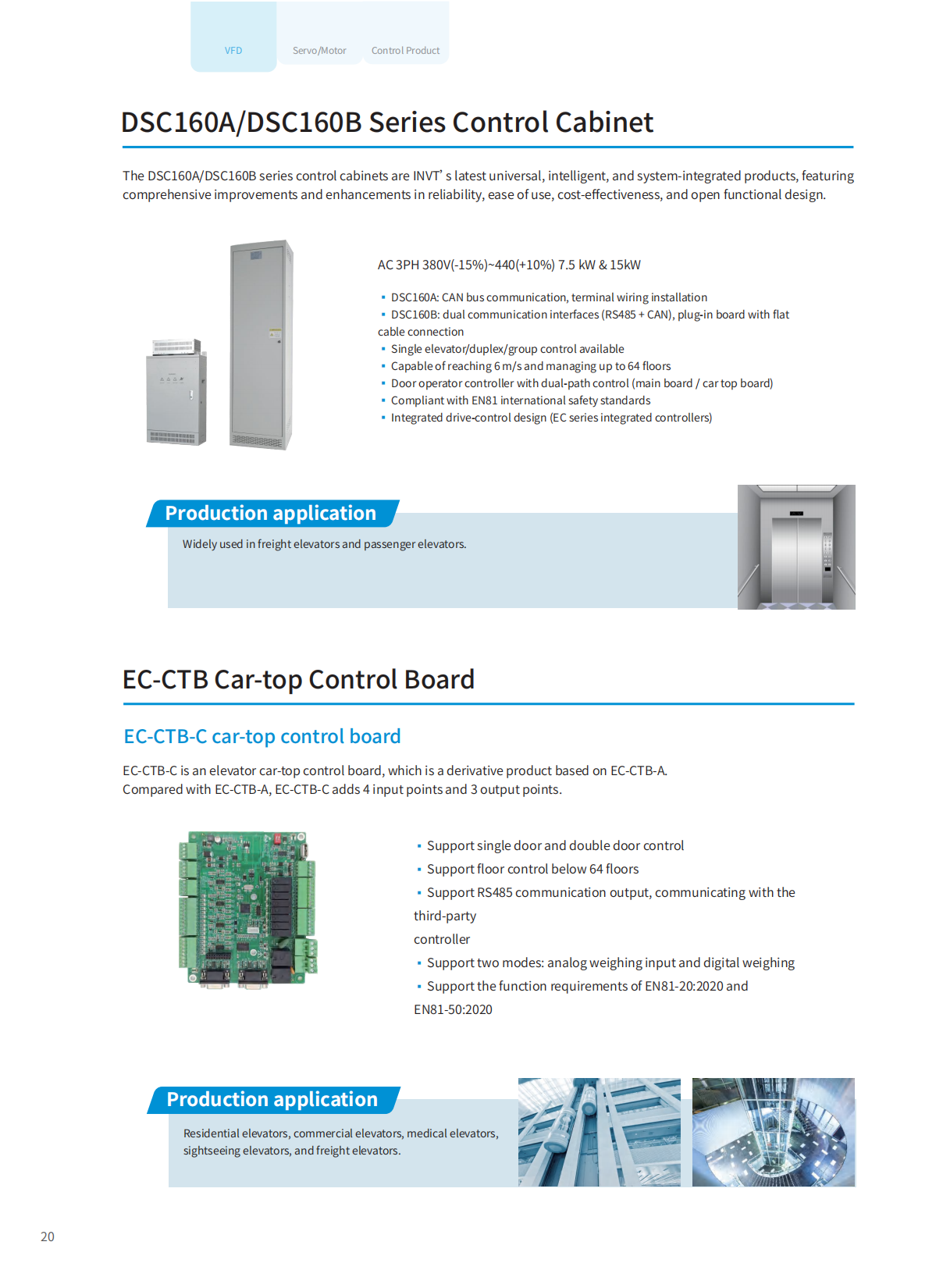 VFD
Servo/Motor
Control Product

DSC160A/DSC160B Series Control Cabinet

The DSC160A/DSC160B series control cabinets are INVT' s latest universal, intelligent, and system-integrated products, featuring comprehensive improvements and enhancements in reliability, ease of use, cost-effectiveness, and open functional design.

AC 3PH 380V(-15%)~440(+10%) 7.5 kW & 15kW

▪ DSC160A: CAN bus communication, terminal wiring installation
▪ DSC160B: dual communication interfaces (RS485 + CAN), plug-in board with flat cable connection
▪ Single elevator/duplex/group control available
▪ Capable of reaching 6 m/s and managing up to 64 floors
▪ Door operator controller with dual-path control (main board / car top board)
▪ Compliant with EN81 international safety standards
▪ Integrated drive-control design (EC series integrated controllers)

Production application

Widely used in freight elevators and passenger elevators.

EC-CTB Car-top Control Board

EC-CTB-C car-top control board

EC-CTB-C is an elevator car-top control board, which is a derivative product based on EC-CTB-A. Compared with EC-CTB-A, EC-CTB-C adds 4 input points and 3 output points.

▪ Support single door and double door control
▪ Support floor control below 64 floors
▪ Support RS485 communication output, communicating with the third-party controller
▪ Support two modes: analog weighing input and digital weighing
▪ Support the function requirements of EN81-20:2020 and EN81-50:2020

Production application

Residential elevators, commercial elevators, medical elevators, sightseeing elevators, and freight elevators.

20